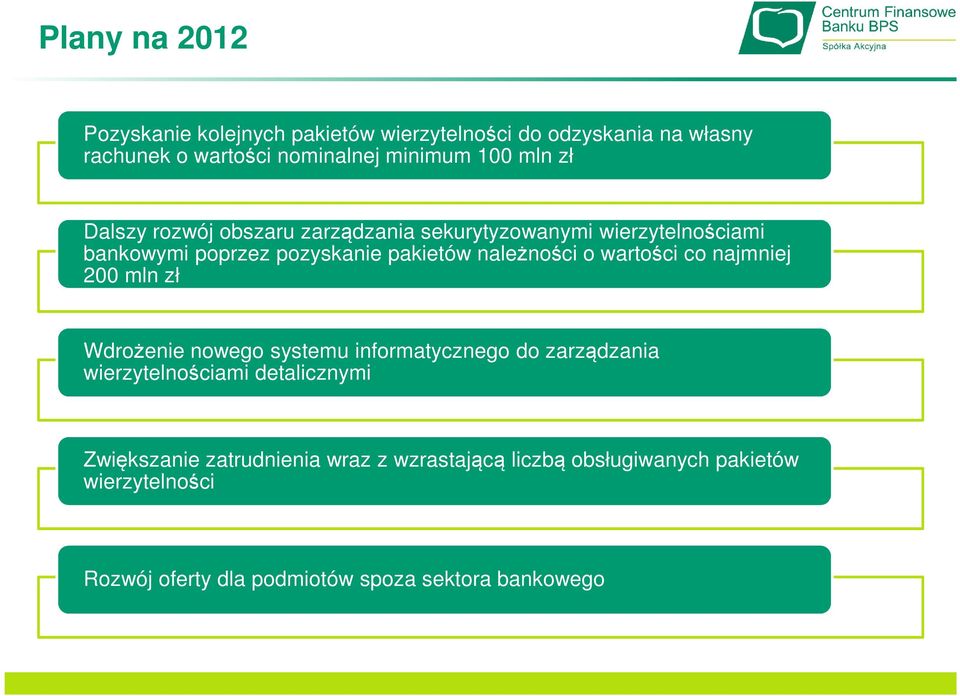 Plany na 2012

Centrum Finansowe Banku BPS
Spółka Akcyjna

Pozyskanie kolejnych pakietów wierzytelności do odzyskania na własny rachunek o wartości nominalnej minimum 100 mln zł

Dalszy rozwój obszaru zarządzania sekurytyzowanymi wierzytelnościami bankowymi poprzez pozyskanie pakietów należności o wartości co najmniej 200 mln zł

Wdrożenie nowego systemu informatycznego do zarządzania wierzytelnościami detalicznymi

Zwiększanie zatrudnienia wraz z wzrastającą liczbą obsługiwanych pakietów wierzytelności

Rozwój oferty dla podmiotów spoza sektora bankowego